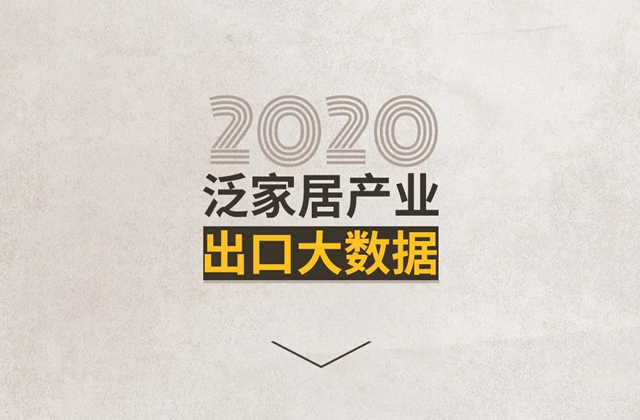 2020
泛家居产业
出口大数据